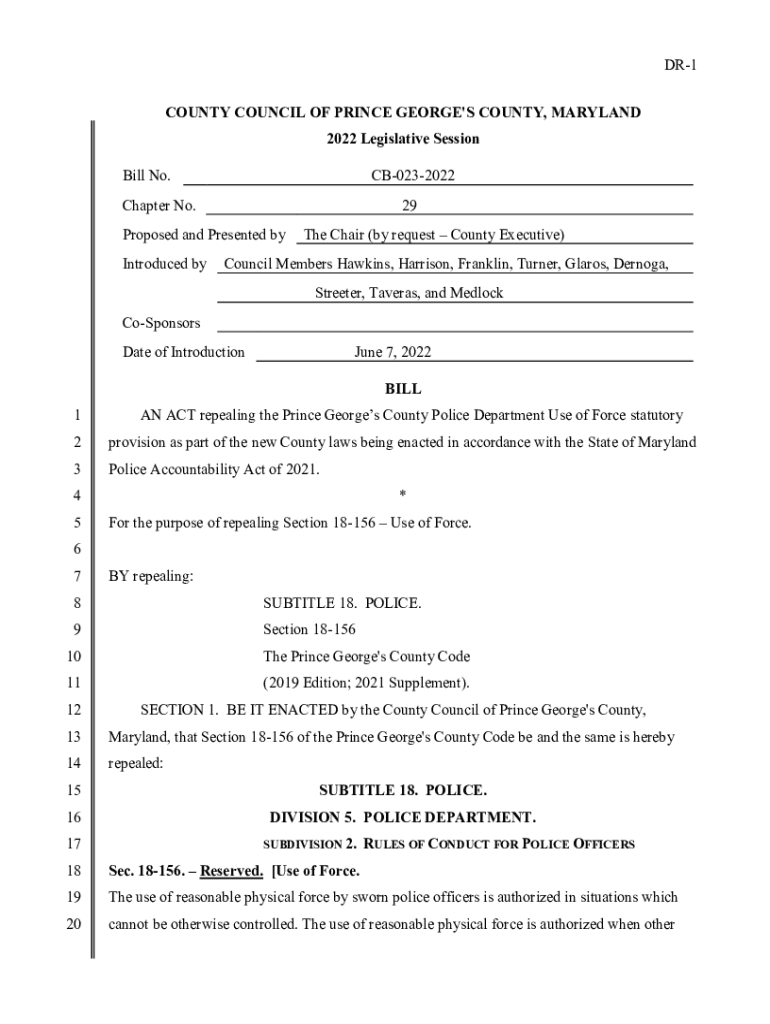 DR-1

COUNTY COUNCIL OF PRINCE GEORGE'S COUNTY, MARYLAND
2022 Legislative Session

Bill No. CB-023-2022
Chapter No. 29
Proposed and Presented by The Chair (by request – County Executive)
Introduced by Council Members Hawkins, Harrison, Franklin, Turner, Glaros, Dernoga, Streeter, Taveras, and Medlock
Co-Sponsors
Date of Introduction June 7, 2022

BILL

1 AN ACT repealing the Prince George's County Police Department Use of Force statutory
2 provision as part of the new County laws being enacted in accordance with the State of Maryland
3 Police Accountability Act of 2021.
4 *
5 For the purpose of repealing Section 18-156 – Use of Force.
6
7 BY repealing:
8 SUBTITLE 18. POLICE.
9 Section 18-156
10 The Prince George's County Code
11 (2019 Edition; 2021 Supplement).
12 SECTION 1. BE IT ENACTED by the County Council of Prince George's County,
13 Maryland, that Section 18-156 of the Prince George's County Code be and the same is hereby
14 repealed:
15 SUBTITLE 18. POLICE.
16 DIVISION 5. POLICE DEPARTMENT.
17 SUBDIVISION 2. RULES OF CONDUCT FOR POLICE OFFICERS
18 Sec. 18-156. – Reserved. [Use of Force.
19 The use of reasonable physical force by sworn police officers is authorized in situations which
20 cannot be otherwise controlled. The use of reasonable physical force is authorized when other